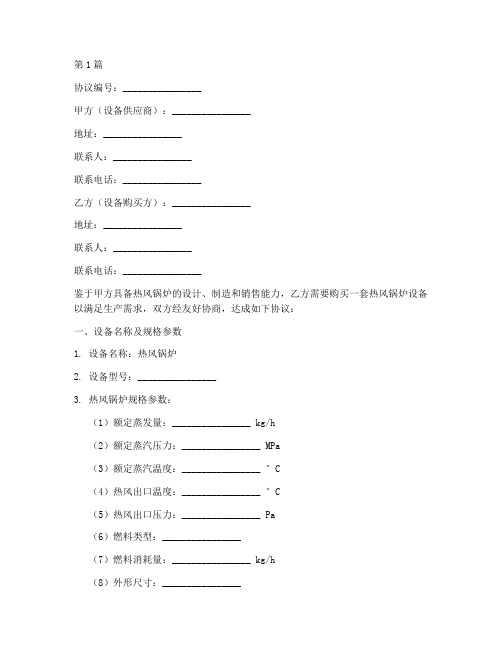 第1篇

协议编号：________________

甲方（设备供应商）：________________

地址：________________

联系人：________________

联系电话：________________

乙方（设备购买方）：________________

地址：________________

联系人：________________

联系电话：________________

鉴于甲方具备热风锅炉的设计、制造和销售能力，乙方需要购买一套热风锅炉设备以满足生产需求，双方经友好协商，达成如下协议：

一、设备名称及规格参数

1. 设备名称：热风锅炉

2. 设备型号：________________

3. 热风锅炉规格参数：

（1）额定蒸发量：________________ kg/h

（2）额定蒸汽压力：________________ MPa

（3）额定蒸汽温度：________________ °C

（4）热风出口温度：________________ °C

（5）热风出口压力：________________ Pa

（6）燃料类型：________________

（7）燃料消耗量：________________ kg/h

（8）外形尺寸：________________